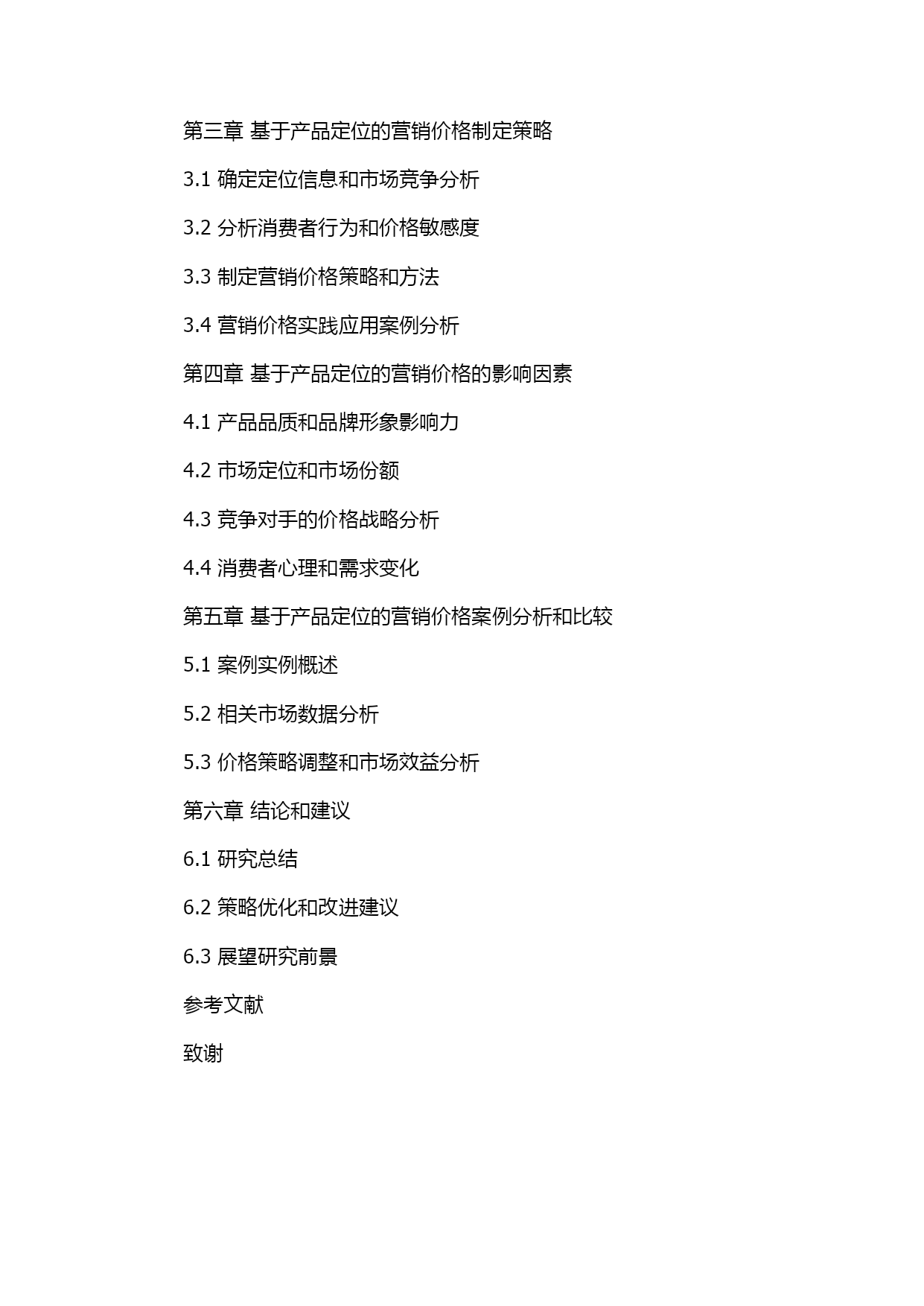 第三章 基于产品定位的营销价格制定策略

3.1 确定定位信息和市场竞争分析

3.2 分析消费者行为和价格敏感度

3.3 制定营销价格策略和方法

3.4 营销价格实践应用案例分析

第四章 基于产品定位的营销价格的影响因素

4.1 产品品质和品牌形象影响力

4.2 市场定位和市场份额

4.3 竞争对手的价格战略分析

4.4 消费者心理和需求变化

第五章 基于产品定位的营销价格案例分析和比较

5.1 案例实例概述

5.2 相关市场数据分析

5.3 价格策略调整和市场效益分析

第六章 结论和建议

6.1 研究总结

6.2 策略优化和改进建议

6.3 展望研究前景

参考文献

致谢